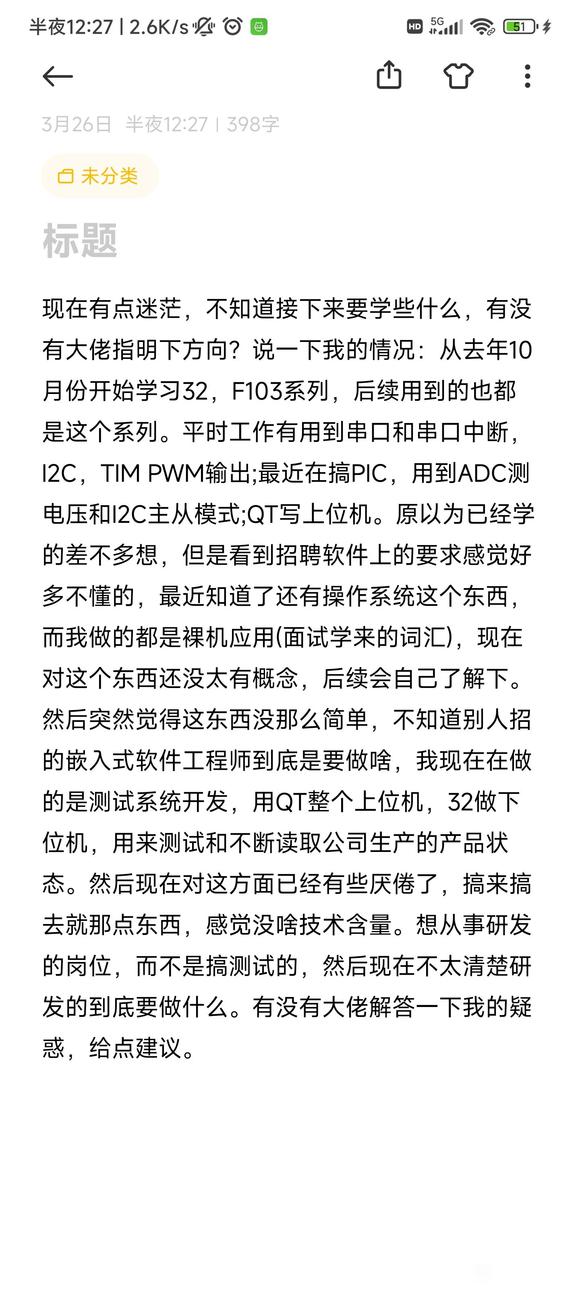 半夜12:27 | 2.6K/s

HD 5G 51

3月26日 半夜12:27 | 398字

未分类

标题

现在有点迷茫，不知道接下来要学些什么，有没有大佬指明下方向？说一下我的情况：从去年10月份开始学习32，F103系列，后续用到的也都是这个系列。平时工作有用到串口和串口中断，I2C，TIM PWM输出;最近在搞PIC，用到ADC测电压和I2C主从模式;QT写上位机。原以为已经学的差不多想，但是看到招聘软件上的要求感觉好多不懂的，最近知道了还有操作系统这个东西，而我做的都是裸机应用(面试学来的词汇)，现在对这个东西还没太有概念，后续会自己了解下。然后突然觉得这东西没那么简单，不知道别人招的嵌入式软件工程师到底是要做啥，我现在在做的是测试系统开发，用QT整个上位机，32做下位机，用来测试和不断读取公司生产的产品状态。然后现在对这方面已经有些厌倦了，搞来搞去就那点东西，感觉没啥技术含量。想从事研发的岗位，而不是搞测试的，然后现在不太清楚研发的到底要做什么。有没有大佬解答一下我的疑惑，给点建议。